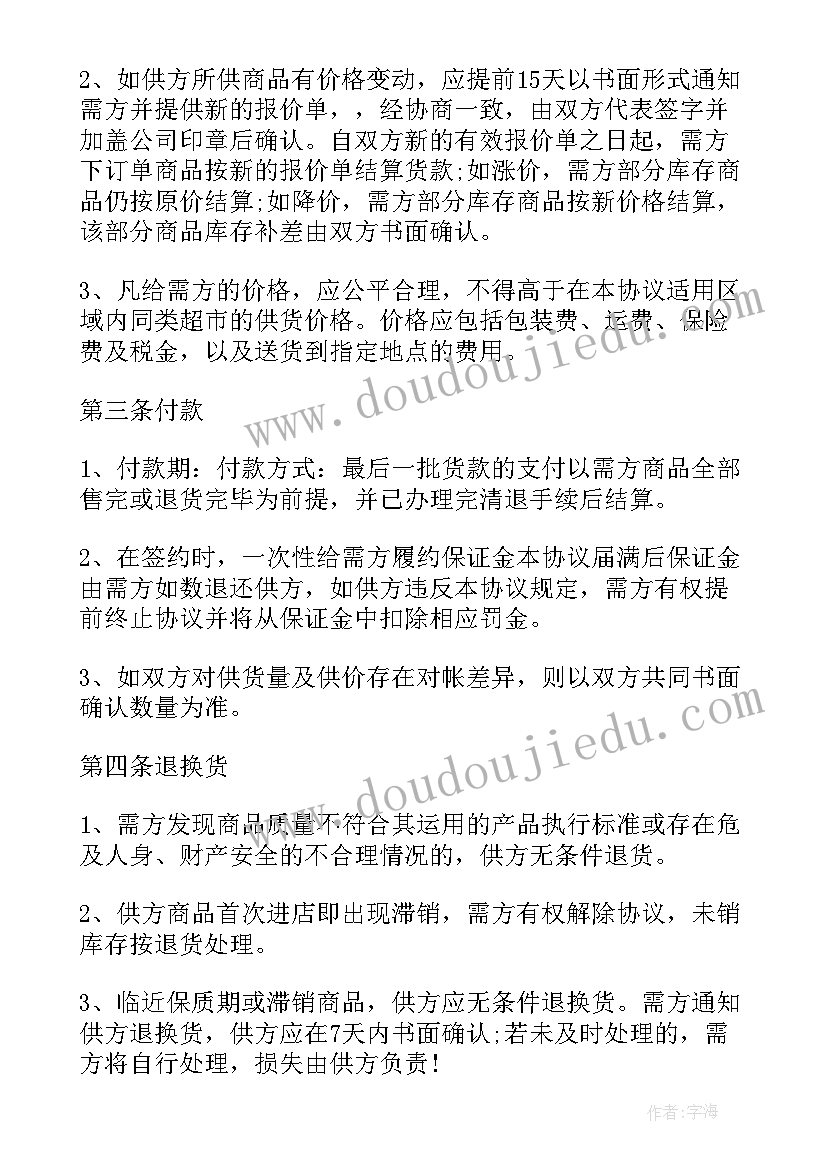 2、如供方所供商品有价格变动，应提前15天以书面形式通知需方并提供新的报价单，，经协商一致，由双方代表签字并加盖公司印章后确认。自双方新的有效报价单之日起，需方下订单商品按新的报价单结算货款;如涨价，需方部分库存商品仍按原价结算;如降价，需方部分库存商品按新价格结算，该部分商品库存补差由双方书面确认。

3、凡给需方的价格，应公平合理，不得高于在本协议适用区域内同类超市的供货价格。价格应包括包装费、运费、保险费及税金，以及送货到指定地点的费用。

第三条付款

1、付款期：付款方式：最后一批货款的支付以需方商品全部售完或退货完毕为前提，并已办理完清退手续后结算。

2、在签约时，一次性给需方履约保证金本协议届满后保证金由需方如数退还供方，如供方违反本协议规定，需方有权提前终止协议并将从保证金中扣除相应罚金。

3、如双方对供货量及供价存在对帐差异，则以双方共同书面确认数量为准。

第四条退换货

1、需方发现商品质量不符合其运用的产品执行标准或存在危及人身、财产安全的不合理情况的，供方无条件退货。

2、供方商品首次进店即出现滞销，需方有权解除协议，未销库存按退货处理。

3、临近保质期或滞销商品，供方应无条件退换货。需方通知供方退换货，供方应在7天内书面确认;若未及时处理的，需方将自行处理，损失由供方负责!

www.doudoujiedu.com

www.doudoujiedu.com

作者:宇海